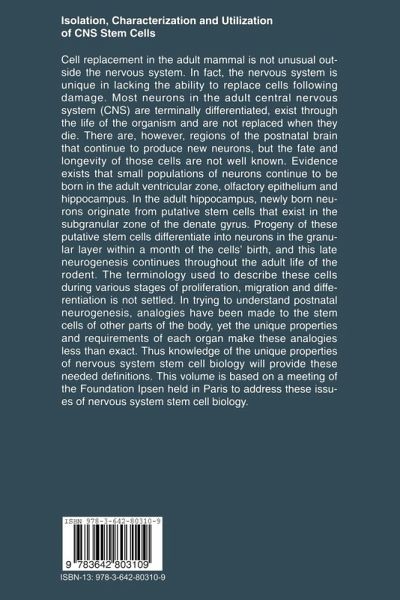 Isolation, Characterization and Utilization of CNS Stem Cells

Cell replacement in the adult mammal is not unusual outside the nervous system. In fact, the nervous system is unique in lacking the ability to replace cells following damage. Most neurons in the adult central nervous system (CNS) are terminally differentiated, exist through the life of the organism and are not replaced when they die. There are, however, regions of the postnatal brain that continue to produce new neurons, but the fate and longevity of those cells are not well known. Evidence exists that small populations of neurons continue to be born in the adult ventricular zone, olfactory epithelium and hippocampus. In the adult hippocampus, newly born neurons originate from putative stem cells that exist in the subgranular zone of the denate gyrus. Progeny of these putative stem cells differentiate into neurons in the granular layer within a month of the cells' birth, and this late neurogenesis continues throughout the adult life of the rodent. The terminology used to describe these cells during various stages of proliferation, migration and differentiation is not settled. In trying to understand postnatal neurogenesis, analogies have been made to the stem cells of other parts of the body, yet the unique properties and requirements of each organ make these analogies less than exact. Thus knowledge of the unique properties of nervous system stem cell biology will provide these needed definitions. This volume is based on a meeting of the Foundation Ipsen held in Paris to address these issues of nervous system stem cell biology.

ISBN 978-3-642-80310-9

9 783642 803109

ISBN-13: 978-3-642-80310-9